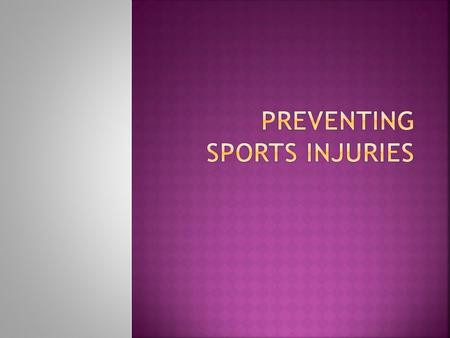 PREVENTING SPORTS INJURIES